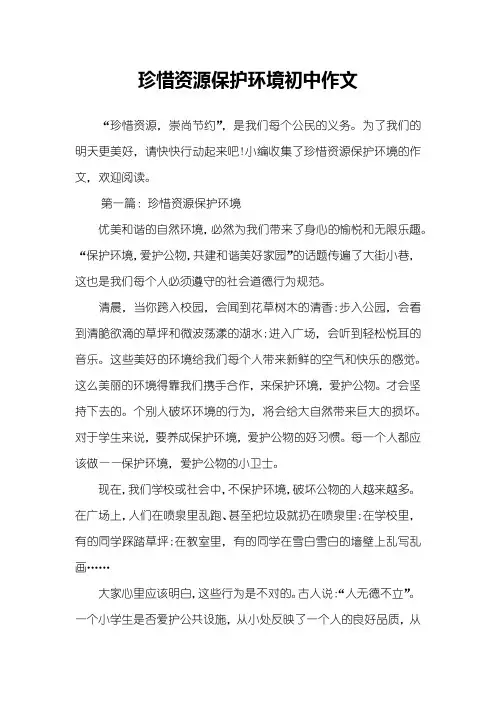 珍惜资源保护环境初中作文

“珍惜资源，崇尚节约”，是我们每个公民的义务。为了我们的明天更美好，请快快行动起来吧!小编收集了珍惜资源保护环境的作文，欢迎阅读。

第一篇：珍惜资源保护环境

优美和谐的自然环境，必然为我们带来了身心的愉悦和无限乐趣。“保护环境，爱护公物，共建和谐美好家园”的话题传遍了大街小巷，这也是我们每个人必须遵守的社会道德行为规范。

清晨，当你跨入校园，会闻到花草树木的清香；步入公园，会看到清脆欲滴的草坪和微波荡漾的湖水；进入广场，会听到轻松悦耳的音乐。这些美好的环境给我们每个人带来新鲜的空气和快乐的感觉。这么美丽的环境得靠我们携手合作，来保护环境，爱护公物。才会坚持下去的。个别人破坏环境的行为，将会给大自然带来巨大的损坏。对于学生来说，要养成保护环境，爱护公物的好习惯。每一个人都应该做一一保护环境，爱护公物的小卫士。

现在，我们学校或社会中，不保护环境，破坏公物的人越来越多。在广场上，人们在喷泉里乱跑、甚至把垃圾就扔在喷泉里；在学校里，有的同学踩踏草坪；在教室里，有的同学在雪白雪白的墙壁上乱写乱画……

大家心里应该明白，这些行为是不对的。古人说：“人无德不立”。一个小学生是否爱护公共设施，从小处反映了一个人的良好品质，从